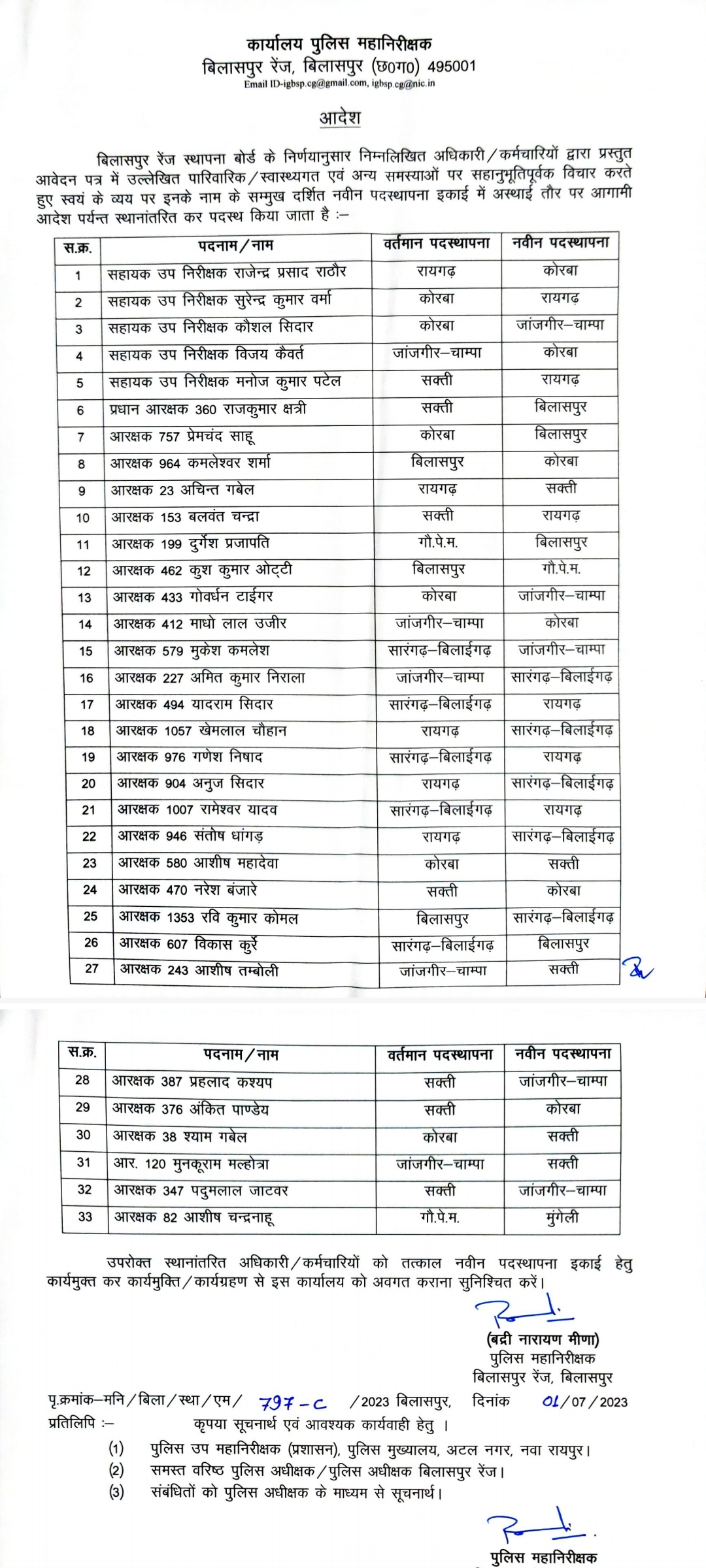 कार्यालय पुलिस महानिरीक्षक
बिलासपुर रेंज, बिलासपुर (छ0ग0) 495001
Email ID-igbsp.cg@gmail.com, igbsp.cg@nic.in

आदेश

बिलासपुर रेंज स्थापना बोर्ड के निर्णयानुसार निम्नलिखित अधिकारी/कर्मचारियों द्वारा प्रस्तुत आवेदन पत्र में उल्लेखित पारिवारिक/स्वास्थ्यगत एवं अन्य समस्याओं पर सहानुभूतिपूर्वक विचार करते हुए स्वयं के व्यय पर इनके नाम के सम्मुख दर्शित नवीन पदस्थापना इकाई में अस्थाई तौर पर आगामी आदेश पर्यन्त स्थानांतरित कर पदस्थ किया जाता है :–

| स.क्र. | पदनाम/नाम | वर्तमान पदस्थापना | नवीन पदस्थापना |
|---|---|---|---|
| 1 | सहायक उप निरीक्षक राजेन्द्र प्रसाद राठौर | रायगढ़ | कोरबा |
| 2 | सहायक उप निरीक्षक सुरेन्द्र कुमार वर्मा | कोरबा | रायगढ़ |
| 3 | सहायक उप निरीक्षक कौशल सिदार | कोरबा | जांजगीर–चाम्पा |
| 4 | सहायक उप निरीक्षक विजय कैवर्त | जांजगीर–चाम्पा | कोरबा |
| 5 | सहायक उप निरीक्षक मनोज कुमार पटेल | सक्ती | रायगढ़ |
| 6 | प्रधान आरक्षक 360 राजकुमार क्षत्री | सक्ती | बिलासपुर |
| 7 | आरक्षक 757 प्रेमचंद साहू | कोरबा | बिलासपुर |
| 8 | आरक्षक 964 कमलेश्वर शर्मा | बिलासपुर | कोरबा |
| 9 | आरक्षक 23 अचिन्त गबेल | रायगढ़ | सक्ती |
| 10 | आरक्षक 153 बलवंत चन्द्रा | सक्ती | रायगढ़ |
| 11 | आरक्षक 199 दुर्गेश प्रजापति | गौ.पे.म. | बिलासपुर |
| 12 | आरक्षक 462 कुश कुमार ओट्टी | बिलासपुर | गौ.पे.म. |
| 13 | आरक्षक 433 गोवर्धन टाईगर | कोरबा | जांजगीर–चाम्पा |
| 14 | आरक्षक 412 माधो लाल उजीर | जांजगीर–चाम्पा | कोरबा |
| 15 | आरक्षक 579 मुकेश कमलेश | सारंगढ़–बिलाईगढ़ | जांजगीर–चाम्पा |
| 16 | आरक्षक 227 अमित कुमार निराला | जांजगीर–चाम्पा | सारंगढ़–बिलाईगढ़ |
| 17 | आरक्षक 494 यादराम सिदार | सारंगढ़–बिलाईगढ़ | रायगढ़ |
| 18 | आरक्षक 1057 खेमलाल चौहान | रायगढ़ | सारंगढ़–बिलाईगढ़ |
| 19 | आरक्षक 976 गणेश निषाद | सारंगढ़–बिलाईगढ़ | रायगढ़ |
| 20 | आरक्षक 904 अनुज सिदार | रायगढ़ | सारंगढ़–बिलाईगढ़ |
| 21 | आरक्षक 1007 रामेश्वर यादव | सारंगढ़–बिलाईगढ़ | रायगढ़ |
| 22 | आरक्षक 946 संतोष धांगड़ | रायगढ़ | सारंगढ़–बिलाईगढ़ |
| 23 | आरक्षक 580 आशीष महादेवा | कोरबा | सक्ती |
| 24 | आरक्षक 470 नरेश बंजारे | सक्ती | कोरबा |
| 25 | आरक्षक 1353 रवि कुमार कोमल | बिलासपुर | सारंगढ़–बिलाईगढ़ |
| 26 | आरक्षक 607 विकास कुर्रे | सारंगढ़–बिलाईगढ़ | बिलासपुर |
| 27 | आरक्षक 243 आशीष तम्बोली | जांजगीर–चाम्पा | सक्ती |

| स.क्र. | पदनाम/नाम | वर्तमान पदस्थापना | नवीन पदस्थापना |
|---|---|---|---|
| 28 | आरक्षक 387 प्रहलाद कश्यप | सक्ती | जांजगीर–चाम्पा |
| 29 | आरक्षक 376 अंकित पाण्डेय | सक्ती | कोरबा |
| 30 | आरक्षक 38 श्याम गबेल | कोरबा | सक्ती |
| 31 | आर. 120 मुनकूराम मल्होत्रा | जांजगीर–चाम्पा | सक्ती |
| 32 | आरक्षक 347 पदुमलाल जाटवर | सक्ती | जांजगीर–चाम्पा |
| 33 | आरक्षक 82 आशीष चन्द्रनाहू | गौ.पे.म. | मुंगेली |

उपरोक्त स्थानांतरित अधिकारी/कर्मचारियों को तत्काल नवीन पदस्थापना इकाई हेतु कार्यमुक्त कर कार्यमुक्ति/कार्यग्रहण से इस कार्यालय को अवगत कराना सुनिश्चित करें।

(बद्री नारायण मीणा)
पुलिस महानिरीक्षक
बिलासपुर रेंज, बिलासपुर

पृ.क्रमांक–मनि/बिला/स्था/एम/ 797-C /2023 बिलासपुर, दिनांक 01/07/2023
प्रतिलिपि :– कृपया सूचनार्थ एवं आवश्यक कार्यवाही हेतु ।
(1) पुलिस उप महानिरीक्षक (प्रशासन), पुलिस मुख्यालय, अटल नगर, नवा रायपुर।
(2) समस्त वरिष्ठ पुलिस अधीक्षक/पुलिस अधीक्षक बिलासपुर रेंज।
(3) संबंधितों को पुलिस अधीक्षक के माध्यम से सूचनार्थ।

पुलिस महानिरीक्षक